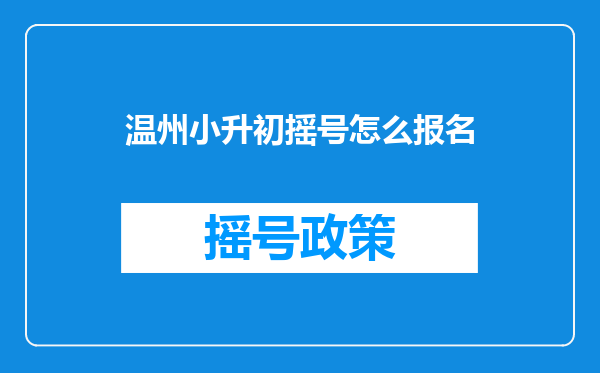 温州小升初摇号怎么报名

摇号政策